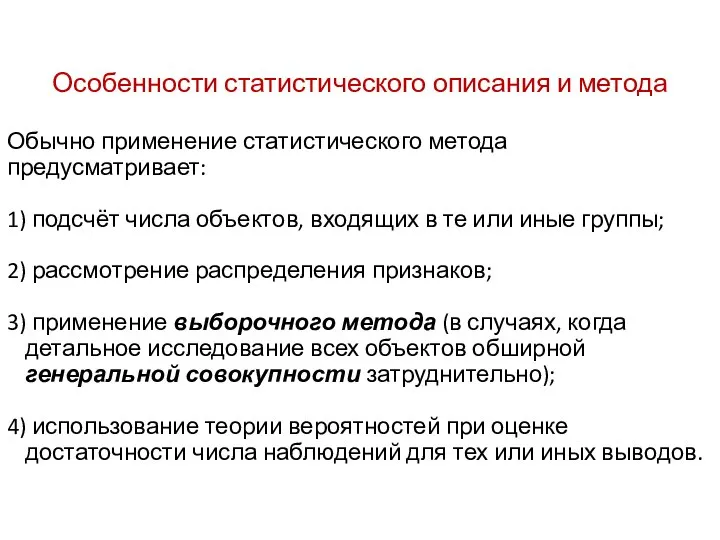 Особенности статистического описания и метода

Обычно применение статистического метода предусматривает:

1) подсчёт числа объектов, входящих в те или иные группы;

2) рассмотрение распределения признаков;

3) применение выборочного метода (в случаях, когда детальное исследование всех объектов обширной генеральной совокупности затруднительно);

4) использование теории вероятностей при оценке достаточности числа наблюдений для тех или иных выводов.